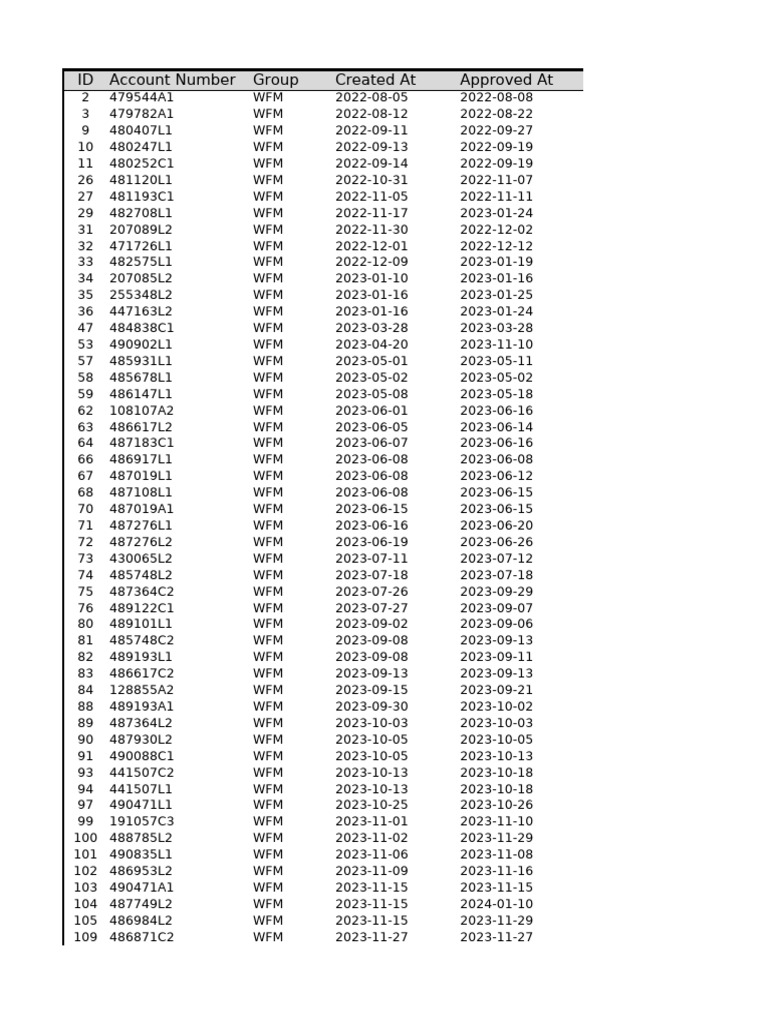 | ID | Account Number | Group | Created At | Approved At |
|---|---|---|---|---|
| 2 | 479544A1 | WFM | 2022-08-05 | 2022-08-08 |
| 3 | 479782A1 | WFM | 2022-08-12 | 2022-08-22 |
| 9 | 480407L1 | WFM | 2022-09-11 | 2022-09-27 |
| 10 | 480247L1 | WFM | 2022-09-13 | 2022-09-19 |
| 11 | 480252C1 | WFM | 2022-09-14 | 2022-09-19 |
| 26 | 481120L1 | WFM | 2022-10-31 | 2022-11-07 |
| 27 | 481193C1 | WFM | 2022-11-05 | 2022-11-11 |
| 29 | 482708L1 | WFM | 2022-11-17 | 2023-01-24 |
| 31 | 207089L2 | WFM | 2022-11-30 | 2022-12-02 |
| 32 | 471726L1 | WFM | 2022-12-01 | 2022-12-12 |
| 33 | 482575L1 | WFM | 2022-12-09 | 2023-01-19 |
| 34 | 207085L2 | WFM | 2023-01-10 | 2023-01-16 |
| 35 | 255348L2 | WFM | 2023-01-16 | 2023-01-25 |
| 36 | 447163L2 | WFM | 2023-01-16 | 2023-01-24 |
| 47 | 484838C1 | WFM | 2023-03-28 | 2023-03-28 |
| 53 | 490902L1 | WFM | 2023-04-20 | 2023-11-10 |
| 57 | 485931L1 | WFM | 2023-05-01 | 2023-05-11 |
| 58 | 485678L1 | WFM | 2023-05-02 | 2023-05-02 |
| 59 | 486147L1 | WFM | 2023-05-08 | 2023-05-18 |
| 62 | 108107A2 | WFM | 2023-06-01 | 2023-06-16 |
| 63 | 486617L2 | WFM | 2023-06-05 | 2023-06-14 |
| 64 | 487183C1 | WFM | 2023-06-07 | 2023-06-16 |
| 66 | 486917L1 | WFM | 2023-06-08 | 2023-06-08 |
| 67 | 487019L1 | WFM | 2023-06-08 | 2023-06-12 |
| 68 | 487108L1 | WFM | 2023-06-08 | 2023-06-15 |
| 70 | 487019A1 | WFM | 2023-06-15 | 2023-06-15 |
| 71 | 487276L1 | WFM | 2023-06-16 | 2023-06-20 |
| 72 | 487276L2 | WFM | 2023-06-19 | 2023-06-26 |
| 73 | 430065L2 | WFM | 2023-07-11 | 2023-07-12 |
| 74 | 485748L2 | WFM | 2023-07-18 | 2023-07-18 |
| 75 | 487364C2 | WFM | 2023-07-26 | 2023-09-29 |
| 76 | 489122C1 | WFM | 2023-07-27 | 2023-09-07 |
| 80 | 489101L1 | WFM | 2023-09-02 | 2023-09-06 |
| 81 | 485748C2 | WFM | 2023-09-08 | 2023-09-13 |
| 82 | 489193L1 | WFM | 2023-09-08 | 2023-09-11 |
| 83 | 486617C2 | WFM | 2023-09-13 | 2023-09-13 |
| 84 | 128855A2 | WFM | 2023-09-15 | 2023-09-21 |
| 88 | 489193A1 | WFM | 2023-09-30 | 2023-10-02 |
| 89 | 487364L2 | WFM | 2023-10-03 | 2023-10-03 |
| 90 | 487930L2 | WFM | 2023-10-05 | 2023-10-05 |
| 91 | 490088C1 | WFM | 2023-10-05 | 2023-10-13 |
| 93 | 441507C2 | WFM | 2023-10-13 | 2023-10-18 |
| 94 | 441507L1 | WFM | 2023-10-13 | 2023-10-18 |
| 97 | 490471L1 | WFM | 2023-10-25 | 2023-10-26 |
| 99 | 191057C3 | WFM | 2023-11-01 | 2023-11-10 |
| 100 | 488785L2 | WFM | 2023-11-02 | 2023-11-29 |
| 101 | 490835L1 | WFM | 2023-11-06 | 2023-11-08 |
| 102 | 486953L2 | WFM | 2023-11-09 | 2023-11-16 |
| 103 | 490471A1 | WFM | 2023-11-15 | 2023-11-15 |
| 104 | 487749L2 | WFM | 2023-11-15 | 2024-01-10 |
| 105 | 486984L2 | WFM | 2023-11-15 | 2023-11-29 |
| 109 | 486871C2 | WFM | 2023-11-27 | 2023-11-27 |